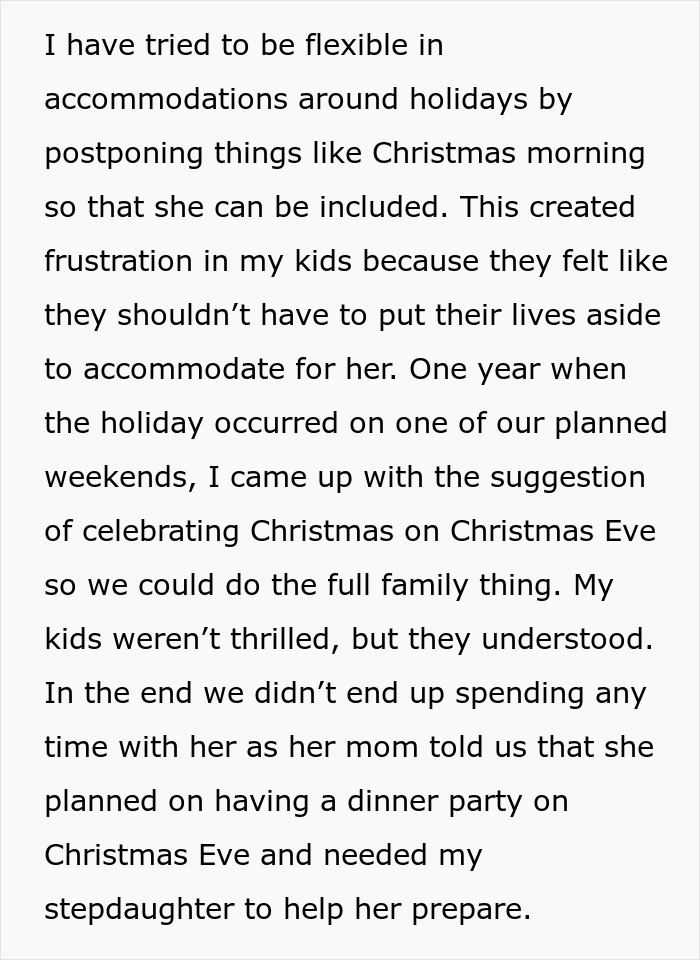 I have tried to be flexible in accommodations around holidays by postponing things like Christmas morning so that she can be included. This created frustration in my kids because they felt like they shouldn’t have to put their lives aside to accommodate for her. One year when the holiday occurred on one of our planned weekends, I came up with the suggestion of celebrating Christmas on Christmas Eve so we could do the full family thing. My kids weren’t thrilled, but they understood. In the end we didn’t end up spending any time with her as her mom told us that she planned on having a dinner party on Christmas Eve and needed my stepdaughter to help her prepare.